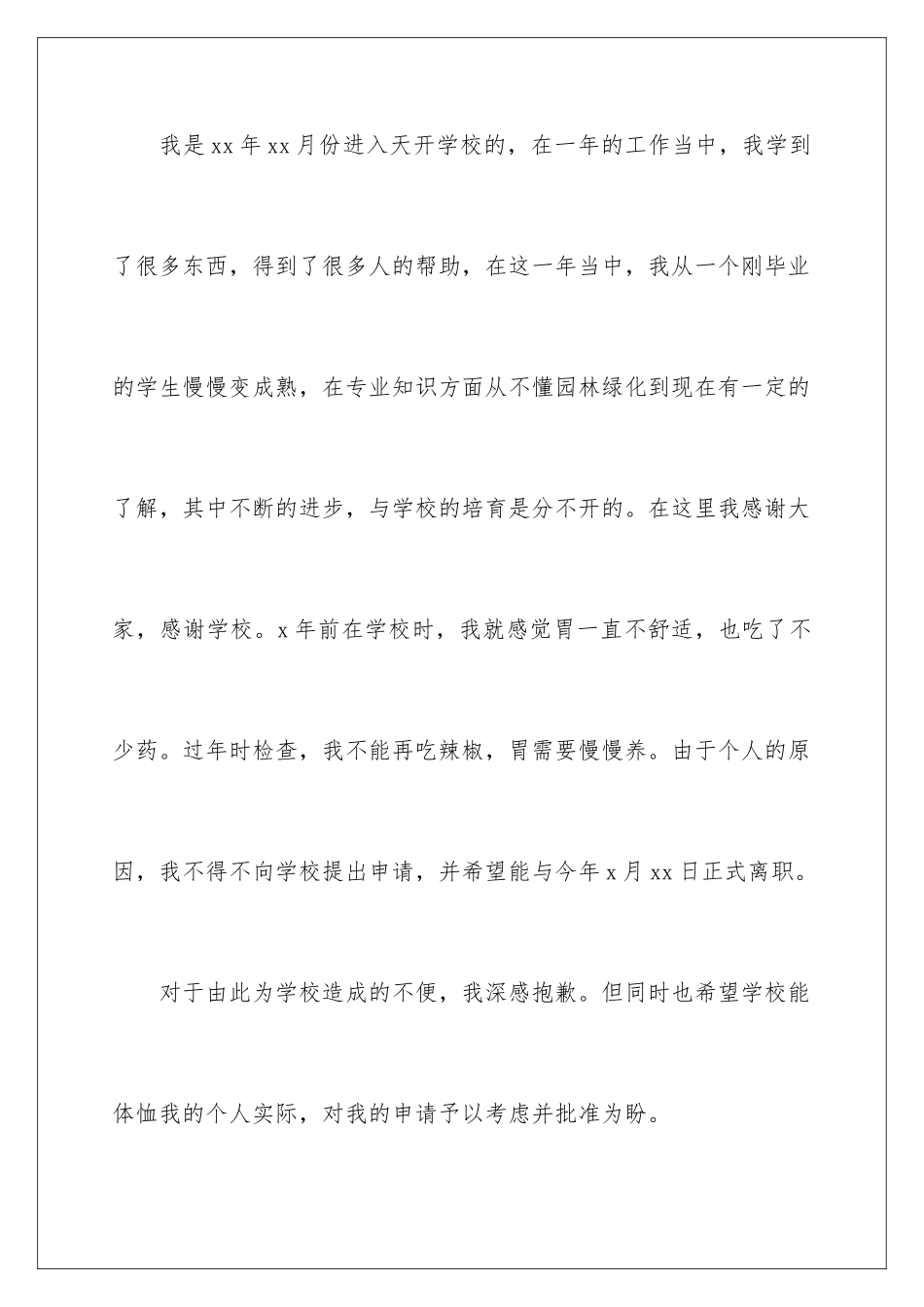 我是xx年xx月份进入天开学校的，在一年的工作当中，我学到了很多东西，得到了很多人的帮助，在这一年当中，我从一个刚毕业的学生慢慢变成熟，在专业知识方面从不懂园林绿化到现在有一定的了解，其中不断的进步，与学校的培育是分不开的。在这里我感谢大家，感谢学校。x年前在学校时，我就感觉胃一直不舒适，也吃了不少药。过年时检查，我不能再吃辣椒，胃需要慢慢养。由于个人的原因，我不得不向学校提出申请，并希望能与今年x月xx日正式离职。

对于由此为学校造成的不便，我深感抱歉。但同时也希望学校能体恤我的个人实际，对我的申请予以考虑并批准为盼。